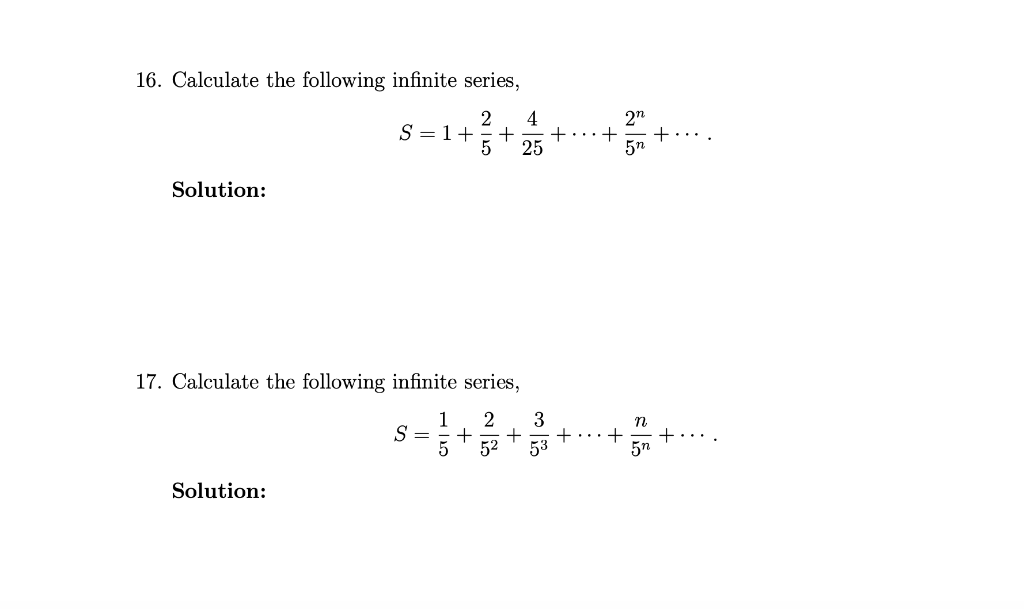 16. Calculate the following infinite series,

$$S = 1 + \frac{2}{5} + \frac{4}{25} + \cdots + \frac{2^n}{5^n} + \cdots.$$

Solution:

17. Calculate the following infinite series,

$$S = \frac{1}{5} + \frac{2}{5^2} + \frac{3}{5^3} + \cdots + \frac{n}{5^n} + \cdots.$$

Solution: